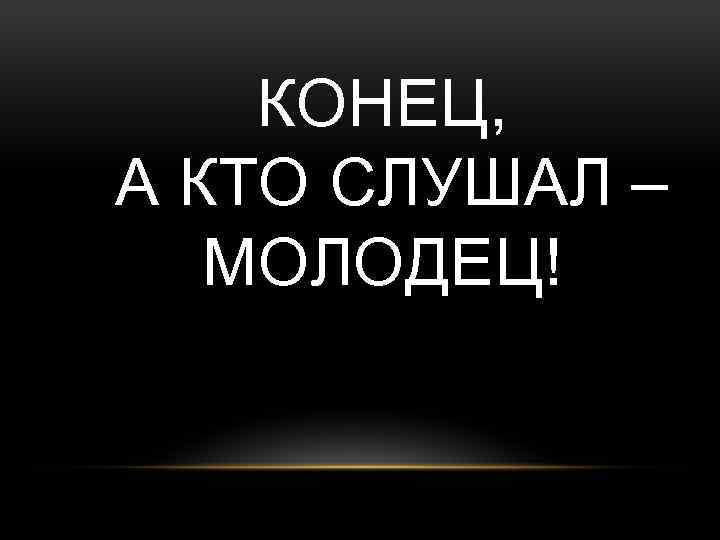 КОНЕЦ,
А КТО СЛУШАЛ –
МОЛОДЕЦ!